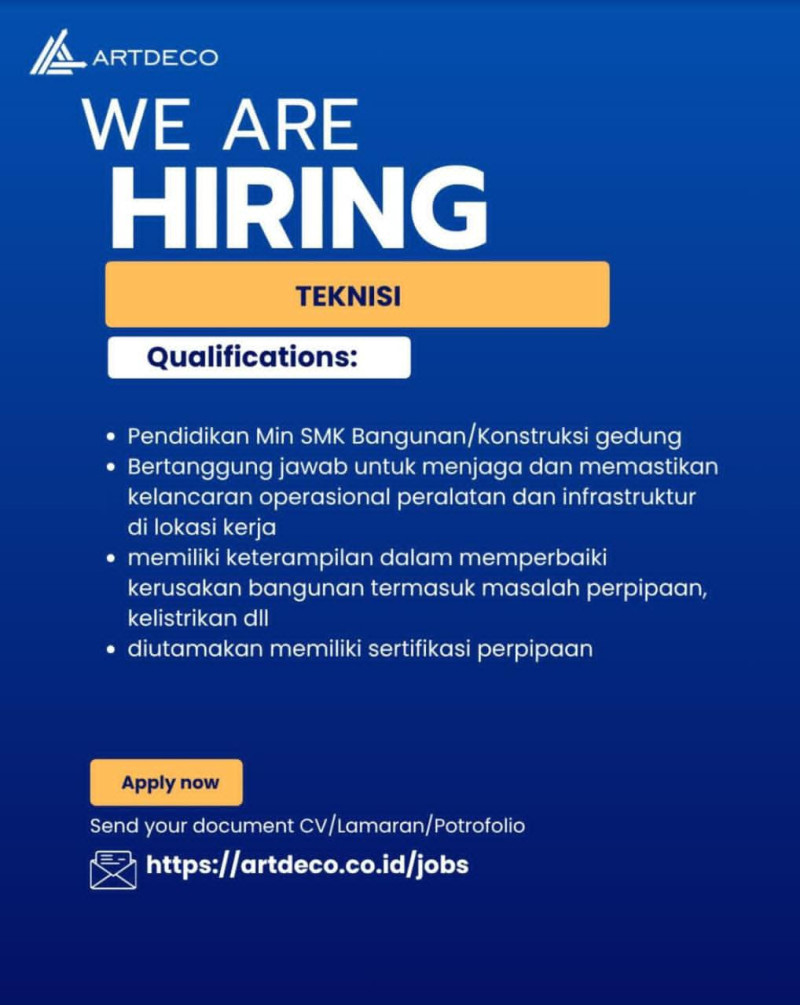 ARTDECO

WE ARE
HIRING

TEKNISI

Qualifications:

• Pendidikan Min SMK Bangunan/Konstruksi gedung
• Bertanggung jawab untuk menjaga dan memastikan kelancaran operasional peralatan dan infrastruktur di lokasi kerja
• memiliki keterampilan dalam memperbaiki kerusakan bangunan termasuk masalah perpipaan, kelistrikan dll
• diutamakan memiliki sertifikasi perpipaan

Apply now

Send your document CV/Lamaran/Potrofolio

https://artdeco.co.id/jobs